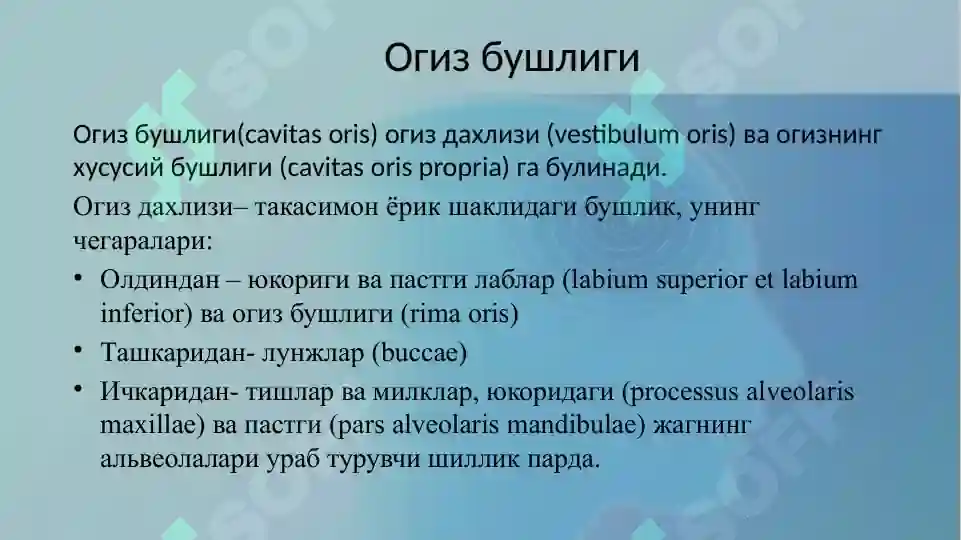 Огиз бушлиги

Огиз бушлиги(cavitas oris) огиз дахлизи (vestibulum oris) ва огизнинг хусусий бушлиги (cavitas oris propria) га булинади.

Огиз дахлизи– такасимон ёрик шаклидаги бушлик, унинг чегаралари:

• Олдиндан – юкориги ва пастги лаблар (labium superior et labium inferior) ва огиз бушлиги (rima oris)

• Ташкаридан- лунжлар (buccae)

• Ичкаридан- тишлар ва милклар, юкоридаги (processus alveolaris maxillae) ва пастги (pars alveolaris mandibulae) жагнинг альвеолалари ураб турувчи шиллик парда.